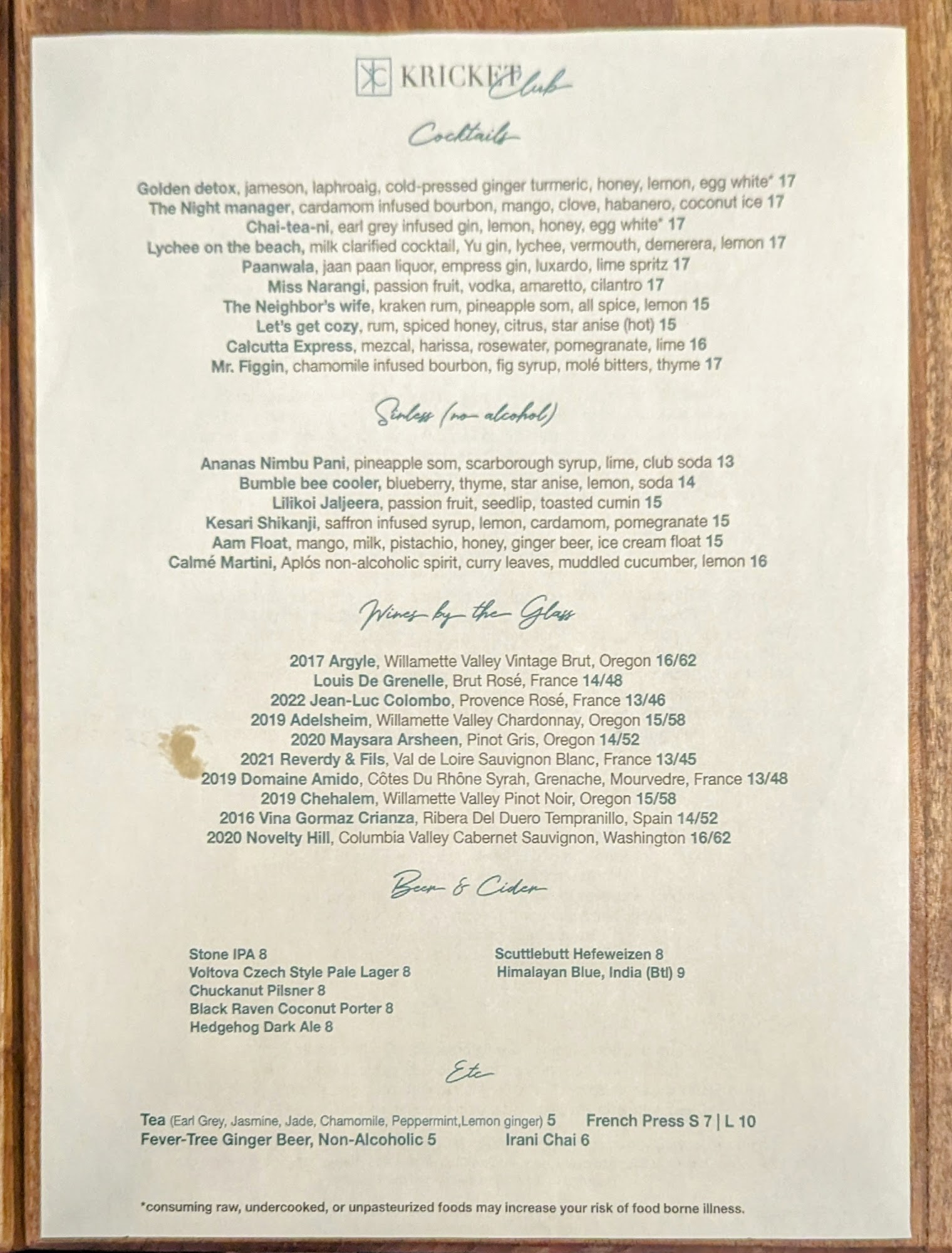 KRICKET Club

Cocktails

Golden detox, jameson, laphroaig, cold-pressed ginger turmeric, honey, lemon, egg white* 17
The Night manager, cardamom infused bourbon, mango, clove, habanero, coconut ice 17
Chai-tea-ni, earl grey infused gin, lemon, honey, egg white* 17
Lychee on the beach, milk clarified cocktail, Yu gin, lychee, vermouth, demerera, lemon 17
Paanwala, jaan paan liquor, empress gin, luxardo, lime spritz 17
Miss Narangi, passion fruit, vodka, amaretto, cilantro 17
The Neighbor's wife, kraken rum, pineapple som, all spice, lemon 15
Let's get cozy, rum, spiced honey, citrus, star anise (hot) 15
Calcutta Express, mezcal, harissa, rosewater, pomegranate, lime 16
Mr. Figgin, chamomile infused bourbon, fig syrup, molé bitters, thyme 17

Sinless (no-alcohol)

Ananas Nimbu Pani, pineapple som, scarborough syrup, lime, club soda 13
Bumble bee cooler, blueberry, thyme, star anise, lemon, soda 14
Lilikoi Jaljeera, passion fruit, seedlip, toasted cumin 15
Kesari Shikanji, saffron infused syrup, lemon, cardamom, pomegranate 15
Aam Float, mango, milk, pistachio, honey, ginger beer, ice cream float 15
Calmé Martini, Aplós non-alcoholic spirit, curry leaves, muddled cucumber, lemon 16

Wines by the Glass

2017 Argyle, Willamette Valley Vintage Brut, Oregon 16/62
Louis De Grenelle, Brut Rosé, France 14/48
2022 Jean-Luc Colombo, Provence Rosé, France 13/46
2019 Adelsheim, Willamette Valley Chardonnay, Oregon 15/58
2020 Maysara Arsheen, Pinot Gris, Oregon 14/52
2021 Reverdy & Fils, Val de Loire Sauvignon Blanc, France 13/45
2019 Domaine Amido, Côtes Du Rhône Syrah, Grenache, Mourvedre, France 13/48
2019 Chehalem, Willamette Valley Pinot Noir, Oregon 15/58
2016 Vina Gormaz Crianza, Ribera Del Duero Tempranillo, Spain 14/52
2020 Novelty Hill, Columbia Valley Cabernet Sauvignon, Washington 16/62

Beer & Cider

Stone IPA 8
Voltova Czech Style Pale Lager 8
Chuckanut Pilsner 8
Black Raven Coconut Porter 8
Hedgehog Dark Ale 8

Scuttlebutt Hefeweizen 8
Himalayan Blue, India (Btl) 9

Etc

Tea (Earl Grey, Jasmine, Jade, Chamomile, Peppermint,Lemon ginger) 5 French Press S 7 | L 10
Fever-Tree Ginger Beer, Non-Alcoholic 5 Irani Chai 6

*consuming raw, undercooked, or unpasteurized foods may increase your risk of food borne illness.